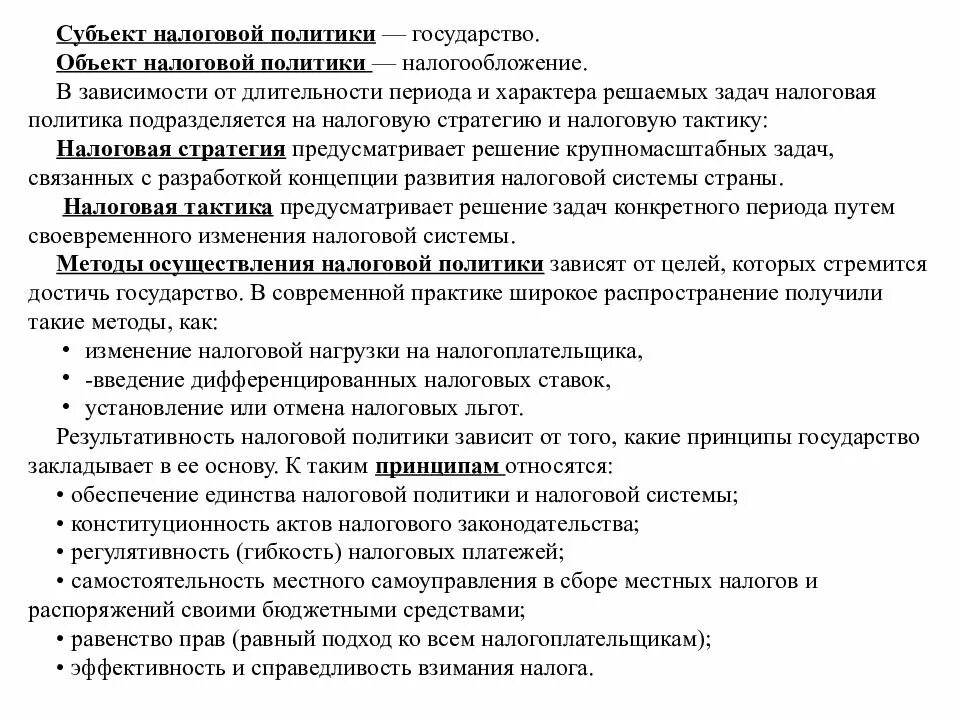 Субъект налоговой политики — государство.
Объект налоговой политики — налогообложение.
В зависимости от длительности периода и характера решаемых задач налоговая политика подразделяется на налоговую стратегию и налоговую тактику:
Налоговая стратегия предусматривает решение крупномасштабных задач, связанных с разработкой концепции развития налоговой системы страны.
Налоговая тактика предусматривает решение задач конкретного периода путем своевременного изменения налоговой системы.
Методы осуществления налоговой политики зависят от целей, которых стремится достичь государство. В современной практике широкое распространение получили такие методы, как:
• изменение налоговой нагрузки на налогоплательщика,
• -введение дифференцированных налоговых ставок,
• установление или отмена налоговых льгот.
Результативность налоговой политики зависит от того, какие принципы государство закладывает в ее основу. К таким принципам относятся:
• обеспечение единства налоговой политики и налоговой системы;
• конституционность актов налогового законодательства;
• регулятивность (гибкость) налоговых платежей;
• самостоятельность местного самоуправления в сборе местных налогов и распоряжений своими бюджетными средствами;
• равенство прав (равный подход ко всем налогоплательщикам);
• эффективность и справедливость взимания налога.